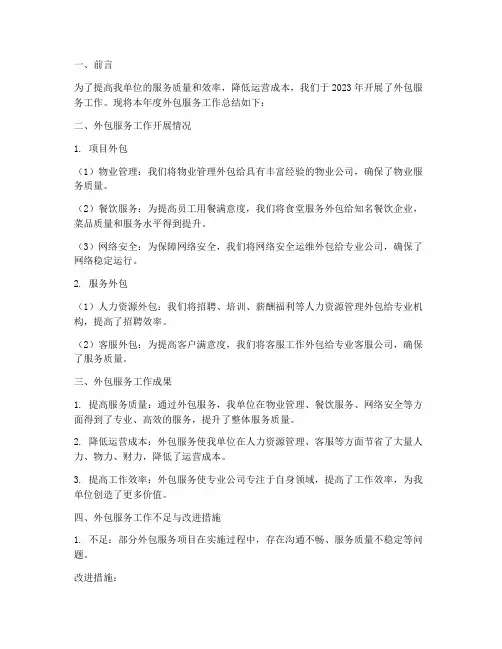 一、前言

为了提高我单位的服务质量和效率，降低运营成本，我们于 2023 年开展了外包服务工作。现将本年度外包服务工作总结如下：

二、外包服务工作开展情况

1. 项目外包

（1）物业管理：我们将物业管理外包给具有丰富经验的物业公司，确保了物业服务质量。

（2）餐饮服务：为提高员工用餐满意度，我们将食堂服务外包给知名餐饮企业，菜品质量和服务水平得到提升。

（3）网络安全：为保障网络安全，我们将网络安全运维外包给专业公司，确保了网络稳定运行。

2. 服务外包

（1）人力资源外包：我们将招聘、培训、薪酬福利等人力资源管理外包给专业机构，提高了招聘效率。

（2）客服外包：为提高客户满意度，我们将客服工作外包给专业客服公司，确保了服务质量。

三、外包服务工作成果

1. 提高服务质量：通过外包服务，我单位在物业管理、餐饮服务、网络安全等方面得到了专业、高效的服务，提升了整体服务质量。

2. 降低运营成本：外包服务使我单位在人力资源管理、客服等方面节省了大量人力、物力、财力，降低了运营成本。

3. 提高工作效率：外包服务使专业公司专注于自身领域，提高了工作效率，为我单位创造了更多价值。

四、外包服务工作不足与改进措施

1. 不足：部分外包服务项目在实施过程中，存在沟通不畅、服务质量不稳定等问题。

改进措施：